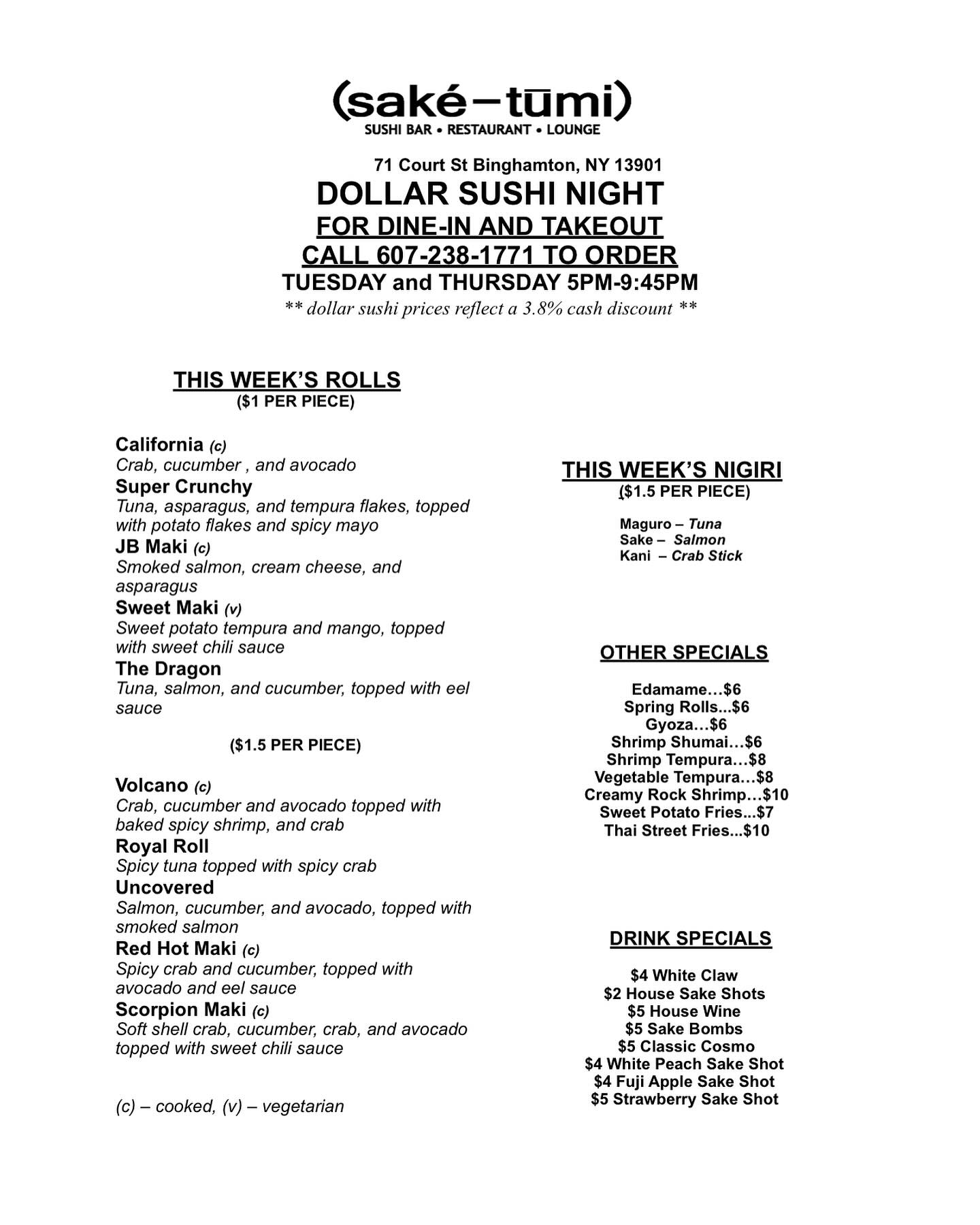 (saké–tūmi)
SUSHI BAR • RESTAURANT • LOUNGE

71 Court St Binghamton, NY 13901
DOLLAR SUSHI NIGHT
FOR DINE-IN AND TAKEOUT
CALL 607-238-1771 TO ORDER
TUESDAY and THURSDAY 5PM-9:45PM
** dollar sushi prices reflect a 3.8% cash discount **

THIS WEEK'S ROLLS
($1 PER PIECE)

California (c)
Crab, cucumber , and avocado
Super Crunchy
Tuna, asparagus, and tempura flakes, topped with potato flakes and spicy mayo
JB Maki (c)
Smoked salmon, cream cheese, and asparagus
Sweet Maki (v)
Sweet potato tempura and mango, topped with sweet chili sauce
The Dragon
Tuna, salmon, and cucumber, topped with eel sauce

($1.5 PER PIECE)

Volcano (c)
Crab, cucumber and avocado topped with baked spicy shrimp, and crab
Royal Roll
Spicy tuna topped with spicy crab
Uncovered
Salmon, cucumber, and avocado, topped with smoked salmon
Red Hot Maki (c)
Spicy crab and cucumber, topped with avocado and eel sauce
Scorpion Maki (c)
Soft shell crab, cucumber, crab, and avocado topped with sweet chili sauce

(c) – cooked, (v) – vegetarian

THIS WEEK'S NIGIRI
($1.5 PER PIECE)

Maguro – Tuna
Sake – Salmon
Kani – Crab Stick

OTHER SPECIALS

Edamame…$6
Spring Rolls...$6
Gyoza…$6
Shrimp Shumai…$6
Shrimp Tempura…$8
Vegetable Tempura…$8
Creamy Rock Shrimp…$10
Sweet Potato Fries...$7
Thai Street Fries...$10

DRINK SPECIALS

$4 White Claw
$2 House Sake Shots
$5 House Wine
$5 Sake Bombs
$5 Classic Cosmo
$4 White Peach Sake Shot
$4 Fuji Apple Sake Shot
$5 Strawberry Sake Shot